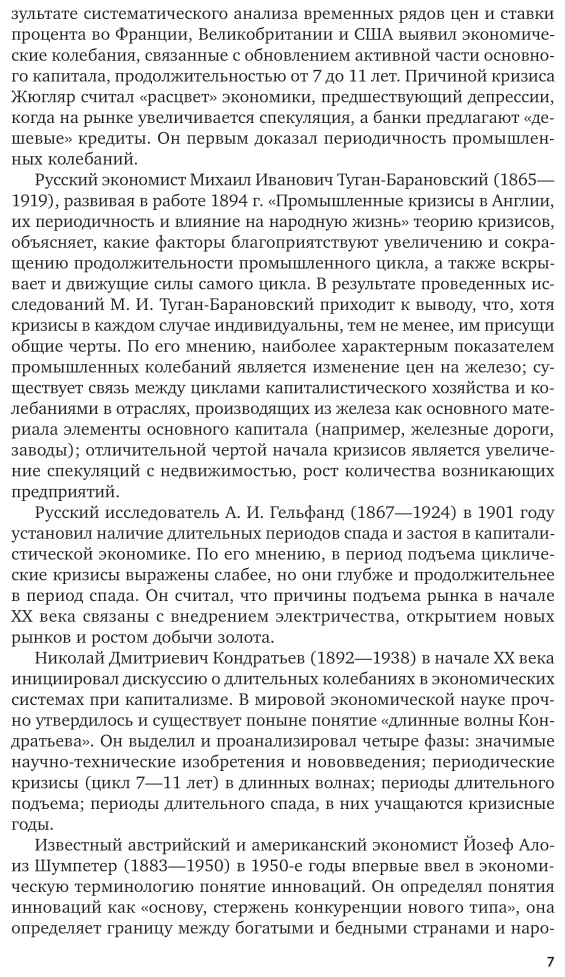 зультате систематического анализа временных рядов цен и ставки процента во Франции, Великобритании и США выявил экономические колебания, связанные с обновлением активной части основного капитала, продолжительностью от 7 до 11 лет. Причиной кризиса Жюгляр считал «расцвет» экономики, предшествующий депрессии, когда на рынке увеличивается спекуляция, а банки предлагают «дешевые» кредиты. Он первым доказал периодичность промышленных колебаний.

Русский экономист Михаил Иванович Туган-Барановский (1865—1919), развивая в работе 1894 г. «Промышленные кризисы в Англии, их периодичность и влияние на народную жизнь» теорию кризисов, объясняет, какие факторы благоприятствуют увеличению и сокращению продолжительности промышленного цикла, а также вскрывает и движущие силы самого цикла. В результате проведенных исследований М. И. Туган-Барановский приходит к выводу, что, хотя кризисы в каждом случае индивидуальны, тем не менее, им присущи общие черты. По его мнению, наиболее характерным показателем промышленных колебаний является изменение цен на железо; существует связь между циклами капиталистического хозяйства и колебаниями в отраслях, производящих из железа как основного материала элементы основного капитала (например, железные дороги, заводы); отличительной чертой начала кризисов является увеличение спекуляций с недвижимостью, рост количества возникающих предприятий.

Русский исследователь А. И. Гельфанд (1867—1924) в 1901 году установил наличие длительных периодов спада и застоя в капиталистической экономике. По его мнению, в период подъема циклические кризисы выражены слабее, но они глубже и продолжительнее в период спада. Он считал, что причины подъема рынка в начале XX века связаны с внедрением электричества, открытием новых рынков и ростом добычи золота.

Николай Дмитриевич Кондратьев (1892—1938) в начале XX века инициировал дискуссию о длительных колебаниях в экономических системах при капитализме. В мировой экономической науке прочно утвердилось и существует поныне понятие «длинные волны Кондратьева». Он выделил и проанализировал четыре фазы: значимые научно-технические изобретения и нововведения; периодические кризисы (цикл 7—11 лет) в длинных волнах; периоды длительного подъема; периоды длительного спада, в них учащаются кризисные годы.

Известный австрийский и американский экономист Йозеф Алоиз Шумпетер (1883—1950) в 1950-е годы впервые ввел в экономическую терминологию понятие инноваций. Он определял понятия инноваций как «основу, стержень конкуренции нового типа», она определяет границу между богатыми и бедными странами и наро-

7